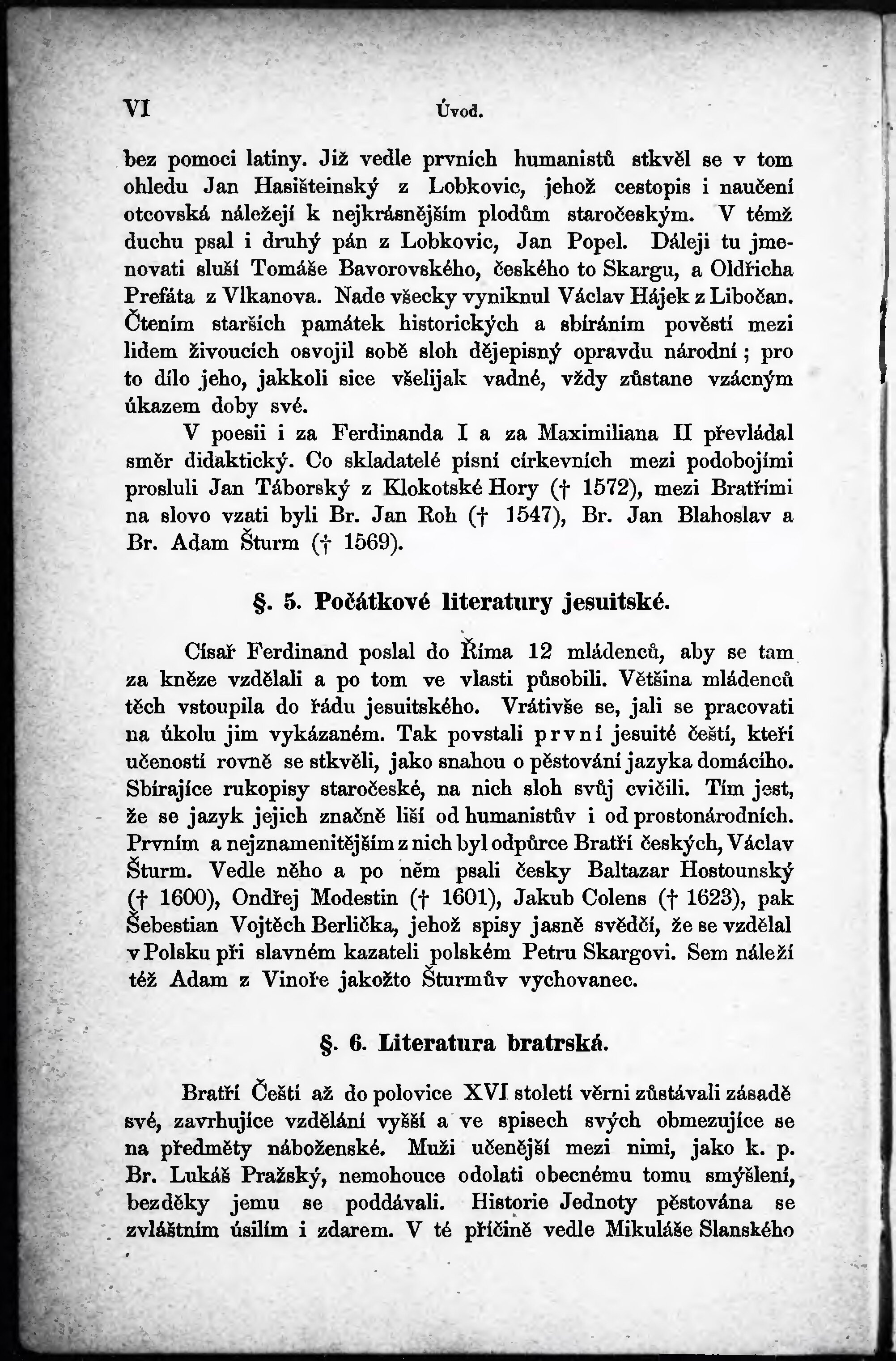 VI Úvod.

bez pomoci latiny. Již vedle prvních humanistů stkvěl se v tom ohledu Jan Hasišteinský z Lobkovic, jehož cestopis i naučení otcovská náležejí k nejkrásnějším plodům staročeským. V témž duchu psal i druhý pán z Lobkovic, Jan Popel. Dáleji tu jmenovati sluší Tomáše Bavorovského, českého to Skargu, a Oldřicha Prefáta z Vlkanova. Nade všecky vyniknul Václav Hájek z Libočan. Čtením starších památek historických a sbíráním pověstí mezi lidem živoucích osvojil sobě sloh dějepisný opravdu národní; pro to dílo jeho, jakkoli sice všelijak vadné, vždy zůstane vzácným úkazem doby své.

V poesii i za Ferdinanda I a za Maximiliana II převládal směr didaktický. Co skladatelé písní církevních mezi podobojími prosluli Jan Táborský z Klokotské Hory († 1572), mezi Bratřími na slovo vzati byli Br. Jan Roh († 1547), Br. Jan Blahoslav a Br. Adam Šturm († 1569).

§. 5. Počátkové literatury jesuitské.

Císař Ferdinand poslal do Říma 12 mládenců, aby se tam za kněze vzdělali a po tom ve vlasti působili. Většina mládenců těch vstoupila do řádu jesuitského. Vrátivše se, jali se pracovati na úkolu jim vykázaném. Tak povstali první jesuité čeští, kteří učeností rovně se stkvěli, jako snahou o pěstování jazyka domácího. Sbírajíce rukopisy staročeské, na nich sloh svůj cvičili. Tím jest, že se jazyk jejich značně liší od humanistův i od prostonárodních. Prvním a nejznamenitějším z nich byl odpůrce Bratří českých, Václav Šturm. Vedle něho a po něm psali česky Baltazar Hostounský († 1600), Ondřej Modestin († 1601), Jakub Colens († 1623), pak Šebestian Vojtěch Berlička, jehož spisy jasně svědčí, že se vzdělal v Polsku při slavném kazateli polském Petru Skargovi. Sem náleží též Adam z Vinoře jakožto Šturmův vychovanec.

§. 6. Literatura bratrská.

Bratří Čeští až do polovice XVI století věrni zůstávali zásadě své, zavrhujíce vzdělání vyšší a ve spisech svých obmezujíce se na předměty náboženské. Muži učenější mezi nimi, jako k. p. Br. Lukáš Pražský, nemohouce odolati obecnému tomu smýšlení, bezděky jemu se poddávali. Historie Jednoty pěstována se zvláštním úsilím i zdarem. V té příčině vedle Mikuláše Slanského